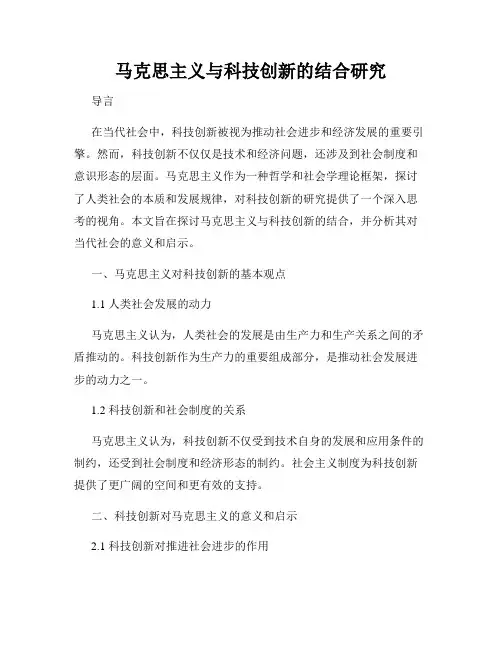 马克思主义与科技创新的结合研究

导言

在当代社会中，科技创新被视为推动社会进步和经济发展的重要引擎。然而，科技创新不仅仅是技术和经济问题，还涉及到社会制度和意识形态的层面。马克思主义作为一种哲学和社会学理论框架，探讨了人类社会的本质和发展规律，对科技创新的研究提供了一个深入思考的视角。本文旨在探讨马克思主义与科技创新的结合，并分析其对当代社会的意义和启示。

一、马克思主义对科技创新的基本观点

1.1 人类社会发展的动力

马克思主义认为，人类社会的发展是由生产力和生产关系之间的矛盾推动的。科技创新作为生产力的重要组成部分，是推动社会发展进步的动力之一。

1.2 科技创新和社会制度的关系

马克思主义认为，科技创新不仅受到技术自身的发展和应用条件的制约，还受到社会制度和经济形态的制约。社会主义制度为科技创新提供了更广阔的空间和更有效的支持。

二、科技创新对马克思主义的意义和启示

2.1 科技创新对推进社会进步的作用